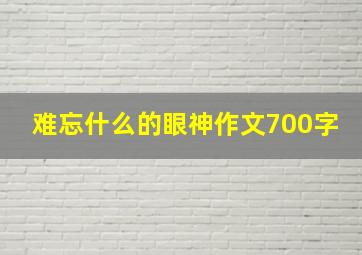 难忘什么的眼神作文700字